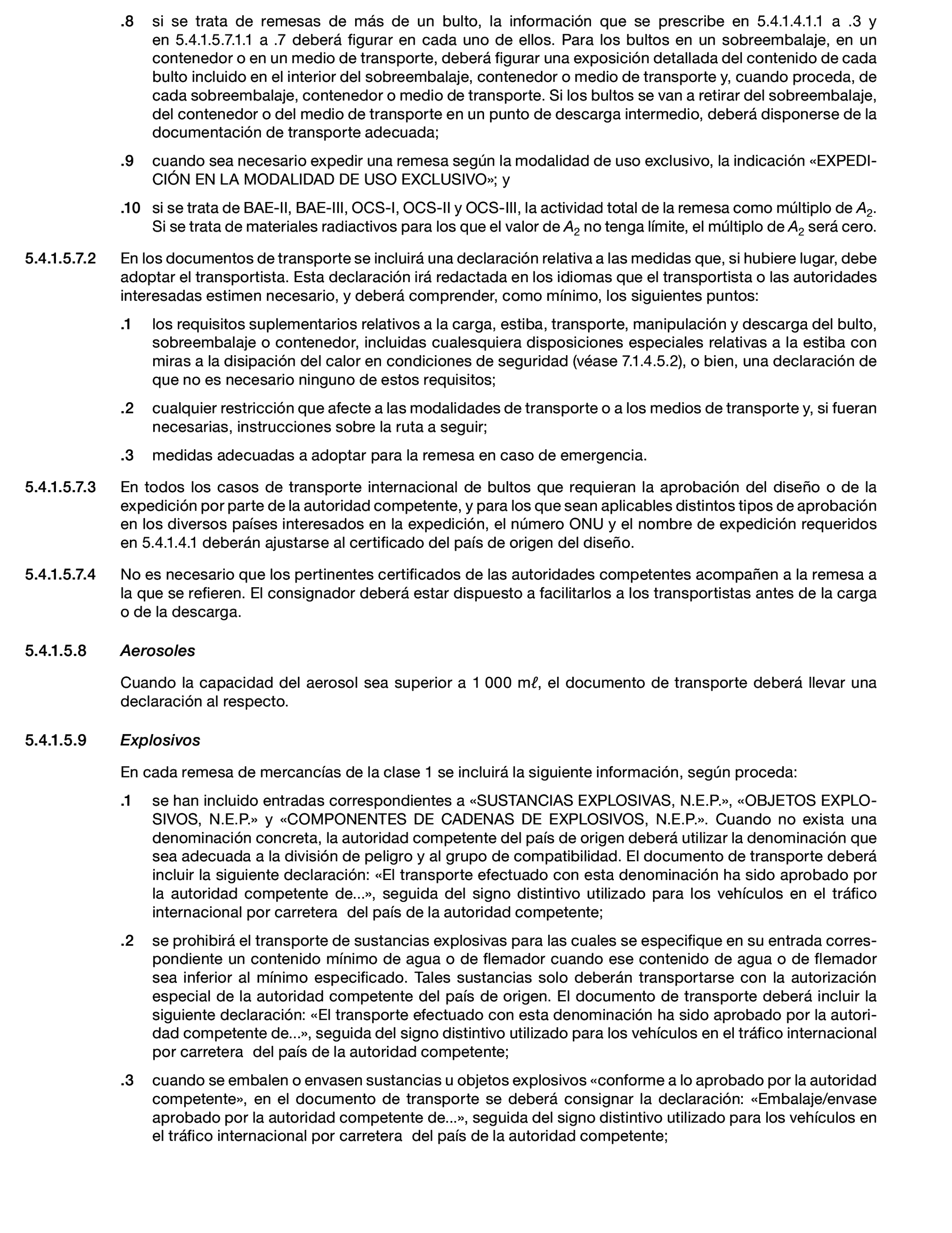 .8 si se trata de remesas de más de un bulto, la información que se prescribe en 5.4.1.4.1.1 a .3 y en 5.4.1.5.7.1.1 a .7 deberá figurar en cada uno de ellos. Para los bultos en un sobreembalaje, en un contenedor o en un medio de transporte, deberá figurar una exposición detallada del contenido de cada bulto incluido en el interior del sobreembalaje, contenedor o medio de transporte y, cuando proceda, de cada sobreembalaje, contenedor o medio de transporte. Si los bultos se van a retirar del sobreembalaje, del contenedor o del medio de transporte en un punto de descarga intermedio, deberá disponerse de la documentación de transporte adecuada;

.9 cuando sea necesario expedir una remesa según la modalidad de uso exclusivo, la indicación «EXPEDICIÓN EN LA MODALIDAD DE USO EXCLUSIVO»; y

.10 si se trata de BAE-II, BAE-III, OCS-I, OCS-II y OCS-III, la actividad total de la remesa como múltiplo de $A_2$. Si se trata de materiales radiactivos para los que el valor de $A_2$ no tenga límite, el múltiplo de $A_2$ será cero.

5.4.1.5.7.2 En los documentos de transporte se incluirá una declaración relativa a las medidas que, si hubiere lugar, debe adoptar el transportista. Esta declaración irá redactada en los idiomas que el transportista o las autoridades interesadas estimen necesario, y deberá comprender, como mínimo, los siguientes puntos:

.1 los requisitos suplementarios relativos a la carga, estiba, transporte, manipulación y descarga del bulto, sobreembalaje o contenedor, incluidas cualesquiera disposiciones especiales relativas a la estiba con miras a la disipación del calor en condiciones de seguridad (véase 7.1.4.5.2), o bien, una declaración de que no es necesario ninguno de estos requisitos;

.2 cualquier restricción que afecte a las modalidades de transporte o a los medios de transporte y, si fueran necesarias, instrucciones sobre la ruta a seguir;

.3 medidas adecuadas a adoptar para la remesa en caso de emergencia.

5.4.1.5.7.3 En todos los casos de transporte internacional de bultos que requieran la aprobación del diseño o de la expedición por parte de la autoridad competente, y para los que sean aplicables distintos tipos de aprobación en los diversos países interesados en la expedición, el número ONU y el nombre de expedición requeridos en 5.4.1.4.1 deberán ajustarse al certificado del país de origen del diseño.

5.4.1.5.7.4 No es necesario que los pertinentes certificados de las autoridades competentes acompañen a la remesa a la que se refieren. El consignador deberá estar dispuesto a facilitarlos a los transportistas antes de la carga o de la descarga.

5.4.1.5.8 Aerosoles

Cuando la capacidad del aerosol sea superior a 1 000 mℓ, el documento de transporte deberá llevar una declaración al respecto.

5.4.1.5.9 Explosivos

En cada remesa de mercancías de la clase 1 se incluirá la siguiente información, según proceda:

.1 se han incluido entradas correspondientes a «SUSTANCIAS EXPLOSIVAS, N.E.P.», «OBJETOS EXPLOSIVOS, N.E.P.» y «COMPONENTES DE CADENAS DE EXPLOSIVOS, N.E.P.». Cuando no exista una denominación concreta, la autoridad competente del país de origen deberá utilizar la denominación que sea adecuada a la división de peligro y al grupo de compatibilidad. El documento de transporte deberá incluir la siguiente declaración: «El transporte efectuado con esta denominación ha sido aprobado por la autoridad competente de...», seguida del signo distintivo utilizado para los vehículos en el tráfico internacional por carretera del país de la autoridad competente;

.2 se prohibirá el transporte de sustancias explosivas para las cuales se especifique en su entrada correspondiente un contenido mínimo de agua o de flemador cuando ese contenido de agua o de flemador sea inferior al mínimo especificado. Tales sustancias solo deberán transportarse con la autorización especial de la autoridad competente del país de origen. El documento de transporte deberá incluir la siguiente declaración: «El transporte efectuado con esta denominación ha sido aprobado por la autoridad competente de...», seguida del signo distintivo utilizado para los vehículos en el tráfico internacional por carretera del país de la autoridad competente;

.3 cuando se embalen o envasen sustancias u objetos explosivos «conforme a lo aprobado por la autoridad competente», en el documento de transporte se deberá consignar la declaración: «Embalaje/envase aprobado por la autoridad competente de...», seguida del signo distintivo utilizado para los vehículos en el tráfico internacional por carretera del país de la autoridad competente;